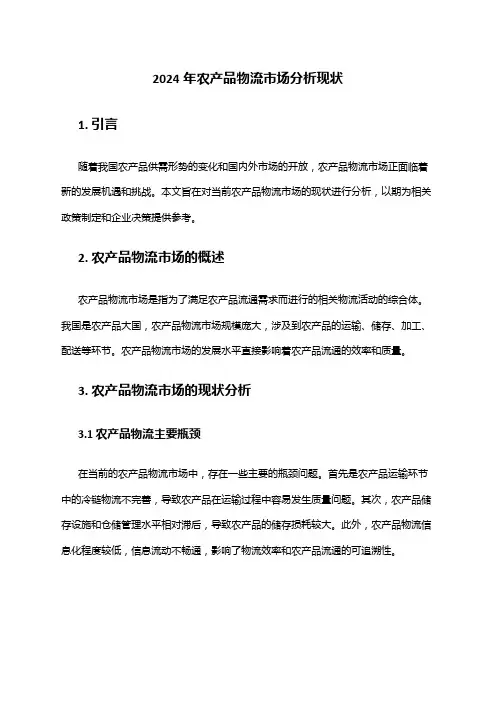 2024 年农产品物流市场分析现状

1. 引言

随着我国农产品供需形势的变化和国内外市场的开放，农产品物流市场正面临着新的发展机遇和挑战。本文旨在对当前农产品物流市场的现状进行分析，以期为相关政策制定和企业决策提供参考。

2. 农产品物流市场的概述

农产品物流市场是指为了满足农产品流通需求而进行的相关物流活动的综合体。我国是农产品大国，农产品物流市场规模庞大，涉及到农产品的运输、储存、加工、配送等环节。农产品物流市场的发展水平直接影响着农产品流通的效率和质量。

3. 农产品物流市场的现状分析

3.1 农产品物流主要瓶颈

在当前的农产品物流市场中，存在一些主要的瓶颈问题。首先是农产品运输环节中的冷链物流不完善，导致农产品在运输过程中容易发生质量问题。其次，农产品储存设施和仓储管理水平相对滞后，导致农产品的储存损耗较大。此外，农产品物流信息化程度较低，信息流动不畅通，影响了物流效率和农产品流通的可追溯性。